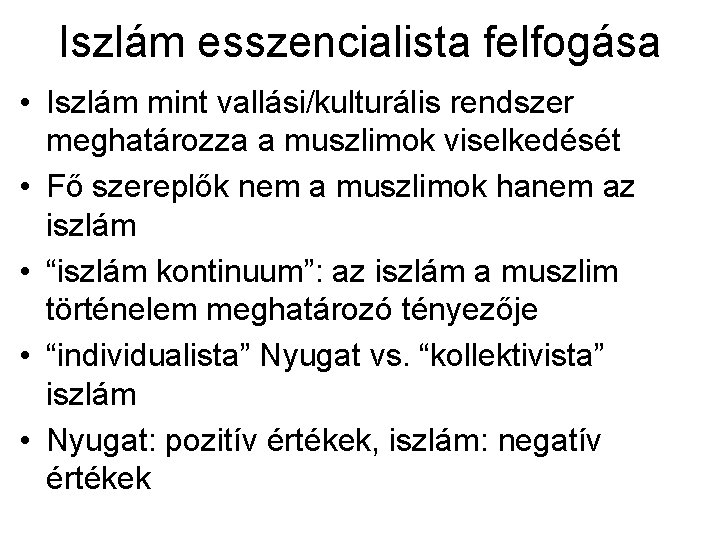 Iszlám esszencialista felfogása

• Iszlám mint vallási/kulturális rendszer meghatározza a muszlimok viselkedését
• Fő szereplők nem a muszlimok hanem az iszlám
• “iszlám kontinuum”: az iszlám a muszlim történelem meghatározó tényezője
• “individualista” Nyugat vs. “kollektivista” iszlám
• Nyugat: pozitív értékek, iszlám: negatív értékek